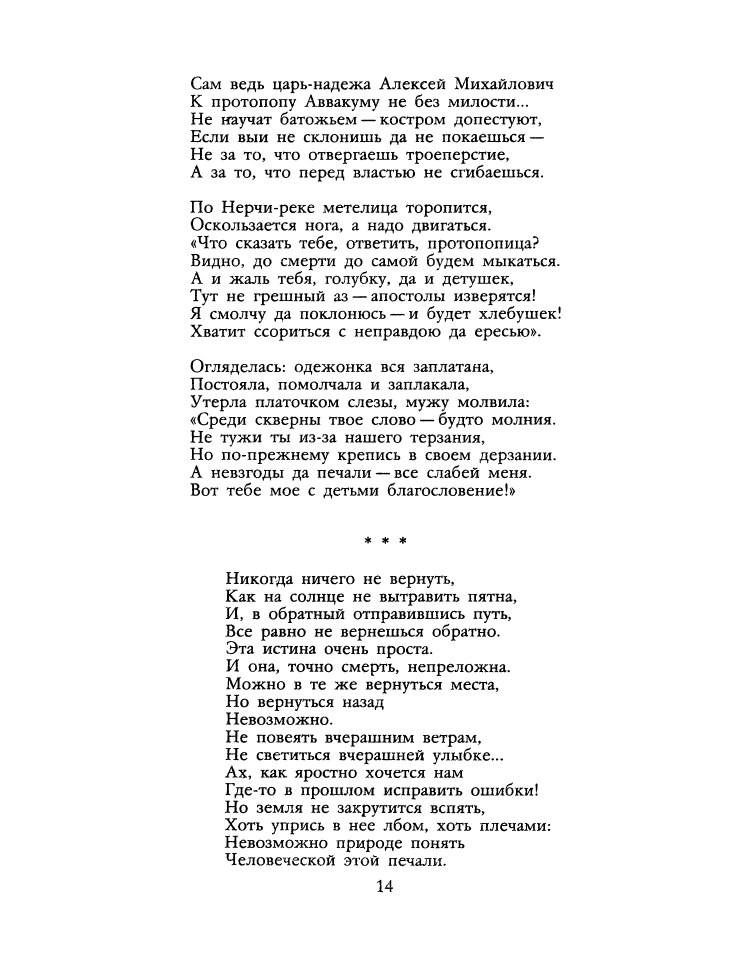 Сам ведь царь-надежа Алексей Михайлович
К протопопу Аввакуму не без милости...
Не научат батожьем — костром допестуют,
Если выи не склонишь да не покаешься —
Не за то, что отвергаешь троеперстие,
А за то, что перед властью не сгибаешься.

По Нерчи-реке метелица торопится,
Оскользается нога, а надо двигаться.
«Что сказать тебе, ответить, протопопица?
Видно, до смерти до самой будем мыкаться.
А и жаль тебя, голубку, да и детушек,
Тут не грешный аз — апостолы изверятся!
Я смолчу да поклонюсь — и будет хлебушек!
Хватит ссориться с неправдою да ересью».

Огляделась: одежонка вся заплатана,
Постояла, помолчала и заплакала,
Утерла платочком слезы, мужу молвила:
«Среди скверны твое слово — будто молния.
Не тужи ты из-за нашего терзания,
Но по-прежнему крепись в своем дерзании.
А невзгоды да печали — все слабей меня.
Вот тебе мое с детьми благословение!»

* * *

Никогда ничего не вернуть,
Как на солнце не вытравить пятна,
И, в обратный отправившись путь,
Все равно не вернешься обратно.
Эта истина очень проста.
И она, точно смерть, непреложна.
Можно в те же вернуться места,
Но вернуться назад
Невозможно.
Не повеять вчерашним ветрам,
Не светиться вчерашней улыбке...
Ах, как яростно хочется нам
Где-то в прошлом исправить ошибки!
Но земля не закрутится вспять,
Хоть упрись в нее лбом, хоть плечами:
Невозможно природе понять
Человеческой этой печали.

14